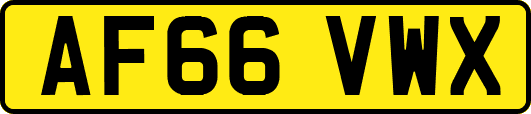 AF66 VWX